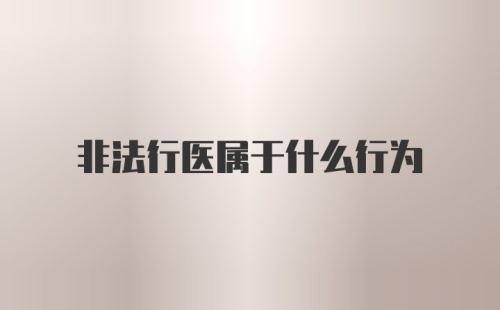 非法行医属于什么行为